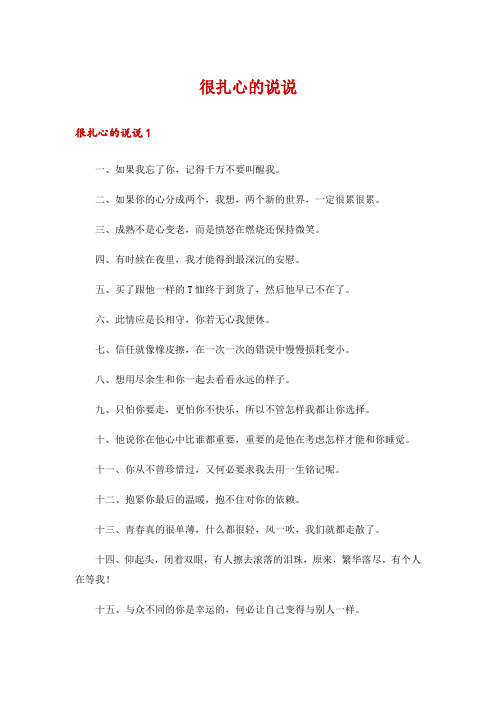 很扎心的说说

很扎心的说说 1

一、如果我忘了你，记得千万不要叫醒我。

二、如果你的心分成两个，我想，两个新的世界，一定很累很累。

三、成熟不是心变老，而是愤怒在燃烧还保持微笑。

四、有时候在夜里，我才能得到最深沉的安慰。

五、买了跟他一样的 T 恤终于到货了，然后他早已不在了。

六、此情应是长相守，你若无心我便休。

七、信任就像橡皮擦，在一次一次的错误中慢慢损耗变小。

八、想用尽余生和你一起去看看永远的样子。

九、只怕你要走，更怕你不快乐，所以不管怎样我都让你选择。

十、他说你在他心中比谁都重要，重要的是他在考虑怎样才能和你睡觉。

十一、你从不曾珍惜过，又何必要求我去用一生铭记呢。

十二、抱紧你最后的温暖，抱不住对你的依赖。

十三、青春真的很单薄，什么都很轻，风一吹，我们就都走散了。

十四、仰起头，闭着双眼，有人擦去滚落的泪珠，原来，繁华落尽，有个人在等我！

十五、与众不同的你是幸运的，何必让自己变得与别人一样。